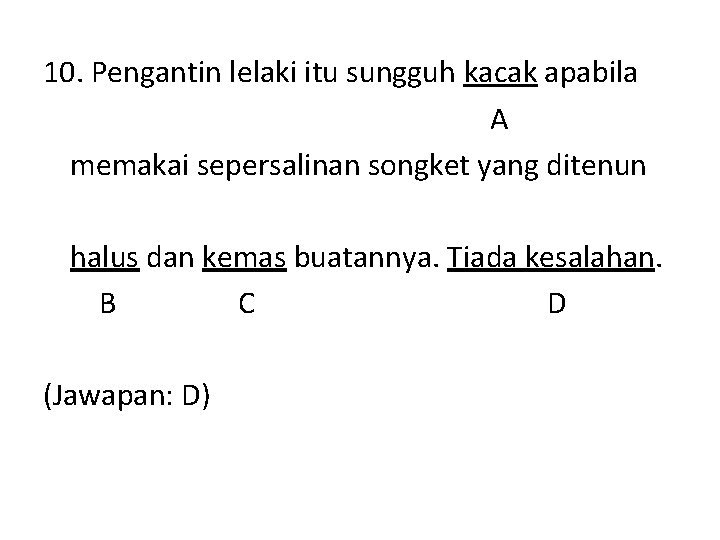 10. Pengantin lelaki itu sungguh kacak apabila

A

memakai sepersalinan songket yang ditenun

halus dan kemas buatannya. Tiada kesalahan.

B C D

(Jawapan: D)